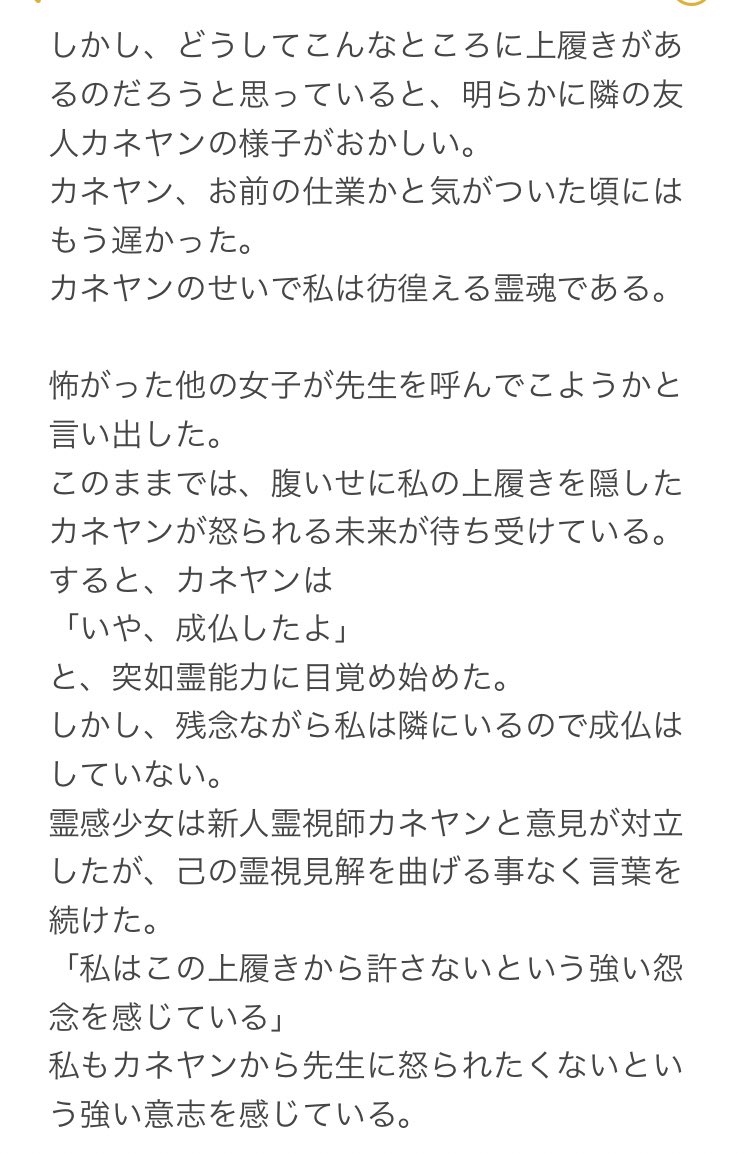 しかし、どうしてこんなところに上履きがあるのだろうと思っていると、明らかに隣の友人カネヤンの様子がおかしい。
カネヤン、お前の仕業かと気がついた頃にはもう遅かった。
カネヤンのせいで私は彷徨える霊魂である。

怖がった他の女子が先生を呼んでこようかと言い出した。
このままでは、腹いせに私の上履きを隠したカネヤンが怒られる未来が待ち受けている。
すると、カネヤンは
「いや、成仏したよ」
と、突如霊能力に目覚め始めた。
しかし、残念ながら私は隣にいるので成仏はしていない。
霊感少女は新人霊視師カネヤンと意見が対立したが、己の霊視見解を曲げる事なく言葉を続けた。
「私はこの上履きから許さないという強い怨念を感じている」
私もカネヤンから先生に怒られたくないという強い意志を感じている。